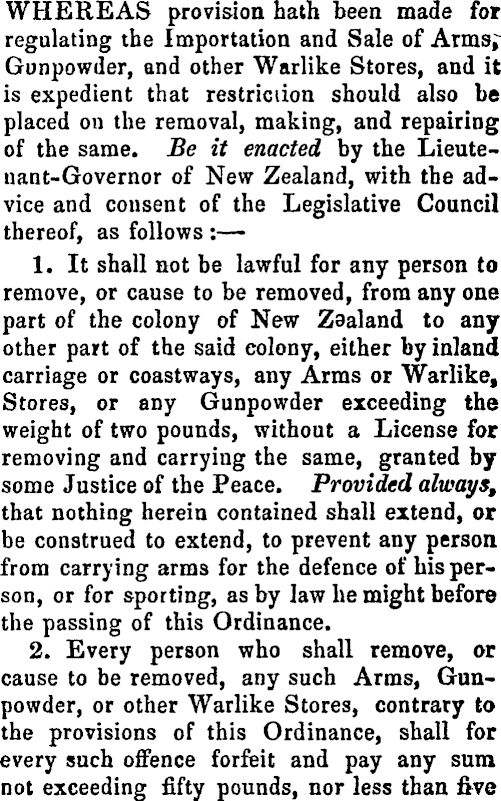 WHEREAS provision hath been made for regulating the Importation and Sale of Arms, Gunpowder, and other Warlike Stores, and it is expedient that restriction should also be placed on the removal, making, and repairing of the same. Be it enacted by the Lieutenant-Governor of New Zealand, with the advice and consent of the Legislative Council thereof, as follows:—

1. It shall not be lawful for any person to remove, or cause to be removed, from any one part of the colony of New Zealand to any other part of the said colony, either by inland carriage or coastways, any Arms or Warlike, Stores, or any Gunpowder exceeding the weight of two pounds, without a License for removing and carrying the same, granted by some Justice of the Peace. Provided always, that nothing herein contained shall extend, or be construed to extend, to prevent any person from carrying arms for the defence of his person, or for sporting, as by law he might before the passing of this Ordinance.

2. Every person who shall remove, or cause to be removed, any such Arms, Gunpowder, or other Warlike Stores, contrary to the provisions of this Ordinance, shall for every such offence forfeit and pay any sum not exceeding fifty pounds, nor less than five